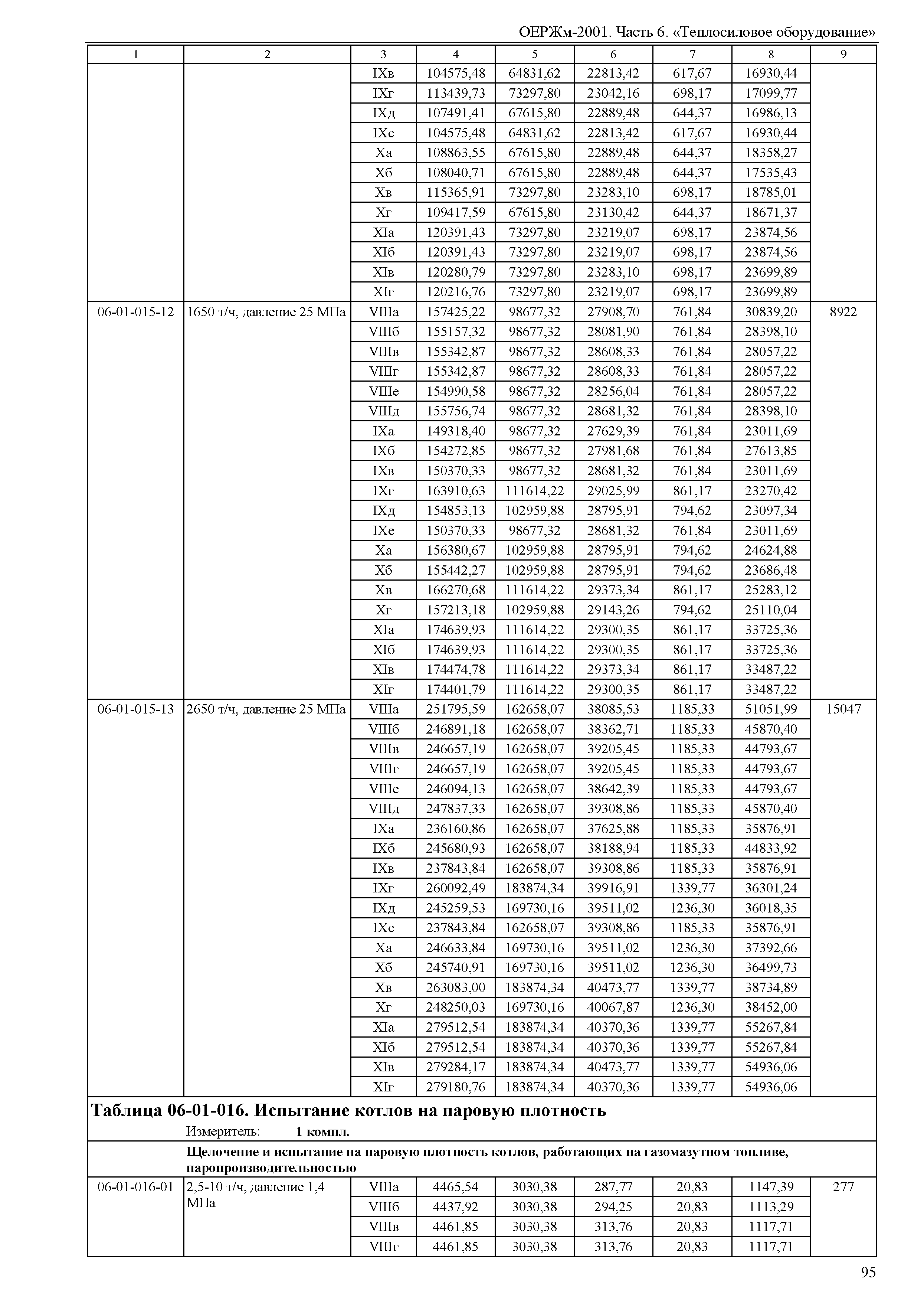 ОЕРЖм-2001. Часть 6. «Теплосиловое оборудование»

| 1 | 2 | 3 | 4 | 5 | 6 | 7 | 8 | 9 |
|---|---|---|---|---|---|---|---|---|
| | | IXв | 104575,48 | 64831,62 | 22813,42 | 617,67 | 16930,44 | |
| | | IXг | 113439,73 | 73297,80 | 23042,16 | 698,17 | 17099,77 | |
| | | IXд | 107491,41 | 67615,80 | 22889,48 | 644,37 | 16986,13 | |
| | | IXе | 104575,48 | 64831,62 | 22813,42 | 617,67 | 16930,44 | |
| | | Xа | 108863,55 | 67615,80 | 22889,48 | 644,37 | 18358,27 | |
| | | Xб | 108040,71 | 67615,80 | 22889,48 | 644,37 | 17535,43 | |
| | | Xв | 115365,91 | 73297,80 | 23283,10 | 698,17 | 18785,01 | |
| | | Xг | 109417,59 | 67615,80 | 23130,42 | 644,37 | 18671,37 | |
| | | XIа | 120391,43 | 73297,80 | 23219,07 | 698,17 | 23874,56 | |
| | | XIб | 120391,43 | 73297,80 | 23219,07 | 698,17 | 23874,56 | |
| | | XIв | 120280,79 | 73297,80 | 23283,10 | 698,17 | 23699,89 | |
| | | XIг | 120216,76 | 73297,80 | 23219,07 | 698,17 | 23699,89 | |
| 06-01-015-12 | 1650 т/ч, давление 25 МПа | VIIIа | 157425,22 | 98677,32 | 27908,70 | 761,84 | 30839,20 | 8922 |
| | | VIIIб | 155157,32 | 98677,32 | 28081,90 | 761,84 | 28398,10 | |
| | | VIIIв | 155342,87 | 98677,32 | 28608,33 | 761,84 | 28057,22 | |
| | | VIIIг | 155342,87 | 98677,32 | 28608,33 | 761,84 | 28057,22 | |
| | | VIIIе | 154990,58 | 98677,32 | 28256,04 | 761,84 | 28057,22 | |
| | | VIIIд | 155756,74 | 98677,32 | 28681,32 | 761,84 | 28398,10 | |
| | | IXа | 149318,40 | 98677,32 | 27629,39 | 761,84 | 23011,69 | |
| | | IXб | 154272,85 | 98677,32 | 27981,68 | 761,84 | 27613,85 | |
| | | IXв | 150370,33 | 98677,32 | 28681,32 | 761,84 | 23011,69 | |
| | | IXг | 163910,63 | 111614,22 | 29025,99 | 861,17 | 23270,42 | |
| | | IXд | 154853,13 | 102959,88 | 28795,91 | 794,62 | 23097,34 | |
| | | IXе | 150370,33 | 98677,32 | 28681,32 | 761,84 | 23011,69 | |
| | | Xа | 156380,67 | 102959,88 | 28795,91 | 794,62 | 24624,88 | |
| | | Xб | 155442,27 | 102959,88 | 28795,91 | 794,62 | 23686,48 | |
| | | Xв | 166270,68 | 111614,22 | 29373,34 | 861,17 | 25283,12 | |
| | | Xг | 157213,18 | 102959,88 | 29143,26 | 794,62 | 25110,04 | |
| | | XIа | 174639,93 | 111614,22 | 29300,35 | 861,17 | 33725,36 | |
| | | XIб | 174639,93 | 111614,22 | 29300,35 | 861,17 | 33725,36 | |
| | | XIв | 174474,78 | 111614,22 | 29373,34 | 861,17 | 33487,22 | |
| | | XIг | 174401,79 | 111614,22 | 29300,35 | 861,17 | 33487,22 | |
| 06-01-015-13 | 2650 т/ч, давление 25 МПа | VIIIа | 251795,59 | 162658,07 | 38085,53 | 1185,33 | 51051,99 | 15047 |
| | | VIIIб | 246891,18 | 162658,07 | 38362,71 | 1185,33 | 45870,40 | |
| | | VIIIв | 246657,19 | 162658,07 | 39205,45 | 1185,33 | 44793,67 | |
| | | VIIIг | 246657,19 | 162658,07 | 39205,45 | 1185,33 | 44793,67 | |
| | | VIIIе | 246094,13 | 162658,07 | 38642,39 | 1185,33 | 44793,67 | |
| | | VIIIд | 247837,33 | 162658,07 | 39308,86 | 1185,33 | 45870,40 | |
| | | IXа | 236160,86 | 162658,07 | 37625,88 | 1185,33 | 35876,91 | |
| | | IXб | 245680,93 | 162658,07 | 38188,94 | 1185,33 | 44833,92 | |
| | | IXв | 237843,84 | 162658,07 | 39308,86 | 1185,33 | 35876,91 | |
| | | IXг | 260092,49 | 183874,34 | 39916,91 | 1339,77 | 36301,24 | |
| | | IXд | 245259,53 | 169730,16 | 39511,02 | 1236,30 | 36018,35 | |
| | | IXе | 237843,84 | 162658,07 | 39308,86 | 1185,33 | 35876,91 | |
| | | Xа | 246633,84 | 169730,16 | 39511,02 | 1236,30 | 37392,66 | |
| | | Xб | 245740,91 | 169730,16 | 39511,02 | 1236,30 | 36499,73 | |
| | | Xв | 263083,00 | 183874,34 | 40473,77 | 1339,77 | 38734,89 | |
| | | Xг | 248250,03 | 169730,16 | 40067,87 | 1236,30 | 38452,00 | |
| | | XIа | 279512,54 | 183874,34 | 40370,36 | 1339,77 | 55267,84 | |
| | | XIб | 279512,54 | 183874,34 | 40370,36 | 1339,77 | 55267,84 | |
| | | XIв | 279284,17 | 183874,34 | 40473,77 | 1339,77 | 54936,06 | |
| | | XIг | 279180,76 | 183874,34 | 40370,36 | 1339,77 | 54936,06 | |

Таблица 06-01-016. Испытание котлов на паровую плотность

Измеритель: 1 компл.

Щелочение и испытание на паровую плотность котлов, работающих на газомазутном топливе, паропроизводительностью

| | | | | | | | | |
|---|---|---|---|---|---|---|---|---|
| 06-01-016-01 | 2,5-10 т/ч, давление 1,4 МПа | VIIIа | 4465,54 | 3030,38 | 287,77 | 20,83 | 1147,39 | 277 |
| | | VIIIб | 4437,92 | 3030,38 | 294,25 | 20,83 | 1113,29 | |
| | | VIIIв | 4461,85 | 3030,38 | 313,76 | 20,83 | 1117,71 | |
| | | VIIIг | 4461,85 | 3030,38 | 313,76 | 20,83 | 1117,71 | |

95